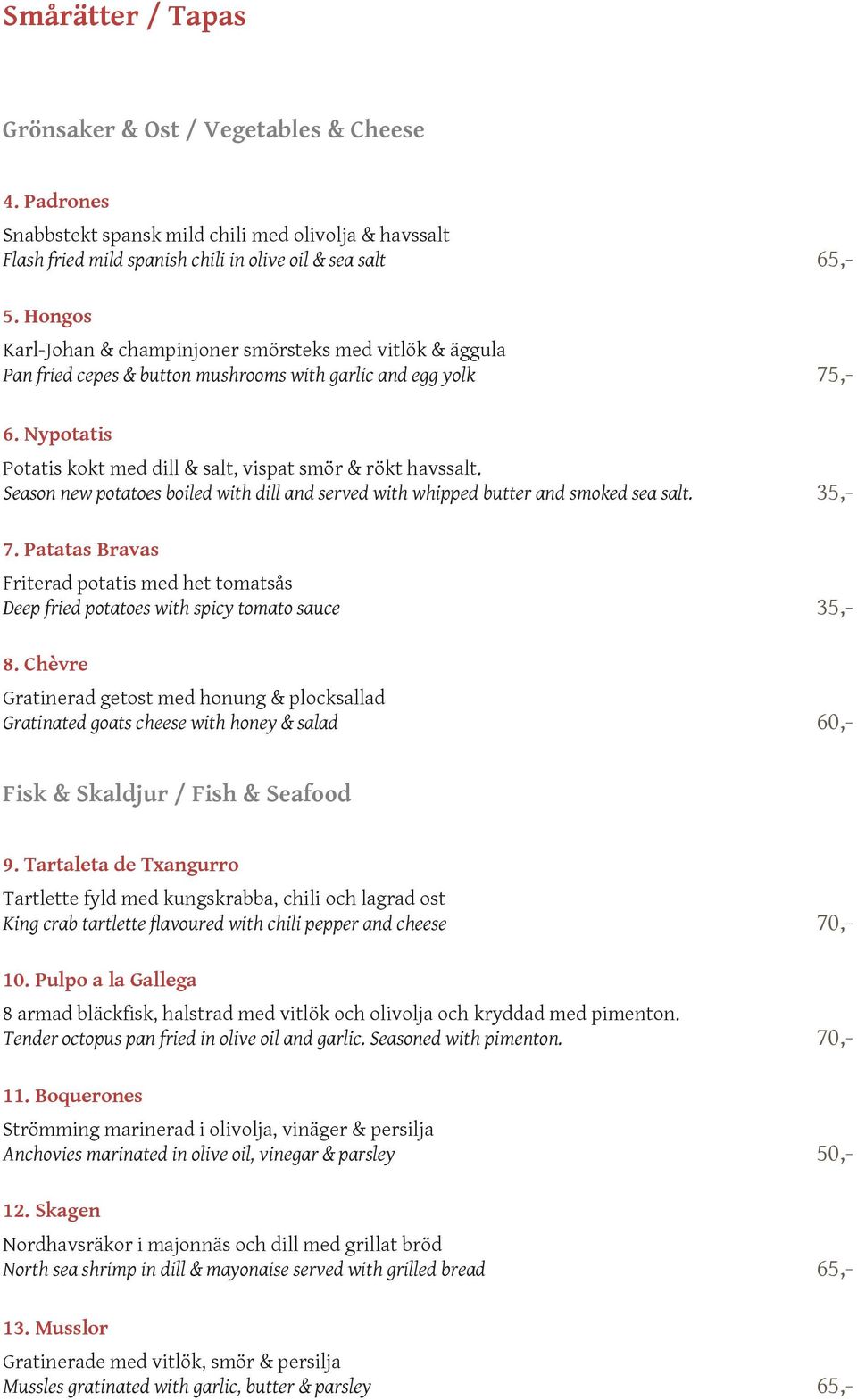 Smårätter / Tapas

Grönsaker & Ost / Vegetables & Cheese

4. Padrones

Snabbstekt spansk mild chili med olivolja & havssalt
Flash fried mild spanish chili in olive oil & sea salt 65,-

5. Hongos

Karl-Johan & champinjoner smörsteks med vitlök & äggula
Pan fried cepes & button mushrooms with garlic and egg yolk 75,-

6. Nypotatis

Potatis kokt med dill & salt, vispat smör & rökt havssalt.
Season new potatoes boiled with dill and served with whipped butter and smoked sea salt. 35,-

7. Patatas Bravas

Friterad potatis med het tomatsås
Deep fried potatoes with spicy tomato sauce 35,-

8. Chèvre

Gratinerad getost med honung & plocksallad
Gratinated goats cheese with honey & salad 60,-

Fisk & Skaldjur / Fish & Seafood

9. Tartaleta de Txangurro

Tartlette fyld med kungskrabba, chili och lagrad ost
King crab tartlette flavoured with chili pepper and cheese 70,-

10. Pulpo a la Gallega

8 armad bläckfisk, halstrad med vitlök och olivolja och kryddad med pimenton.
Tender octopus pan fried in olive oil and garlic. Seasoned with pimenton. 70,-

11. Boquerones

Strömming marinerad i olivolja, vinäger & persilja
Anchovies marinated in olive oil, vinegar & parsley 50,-

12. Skagen

Nordhavsräkor i majonnäs och dill med grillat bröd
North sea shrimp in dill & mayonaise served with grilled bread 65,-

13. Musslor

Gratinerade med vitlök, smör & persilja
Mussles gratinated with garlic, butter & parsley 65,-